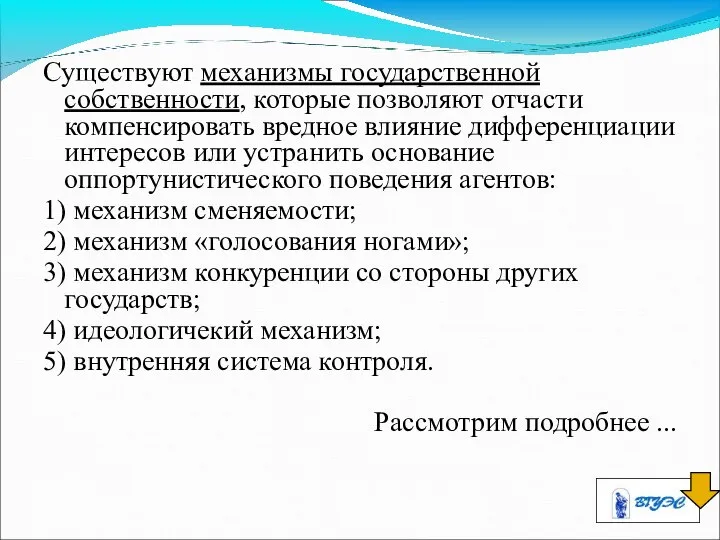 Существуют механизмы государственной собственности, которые позволяют отчасти компенсировать вредное влияние дифференциации интересов или устранить основание оппортунистического поведения агентов:

1) механизм сменяемости;

2) механизм «голосования ногами»;

3) механизм конкуренции со стороны других государств;

4) идеологичекий механизм;

5) внутренняя система контроля.

Рассмотрим подробнее ...

ВГУЭС